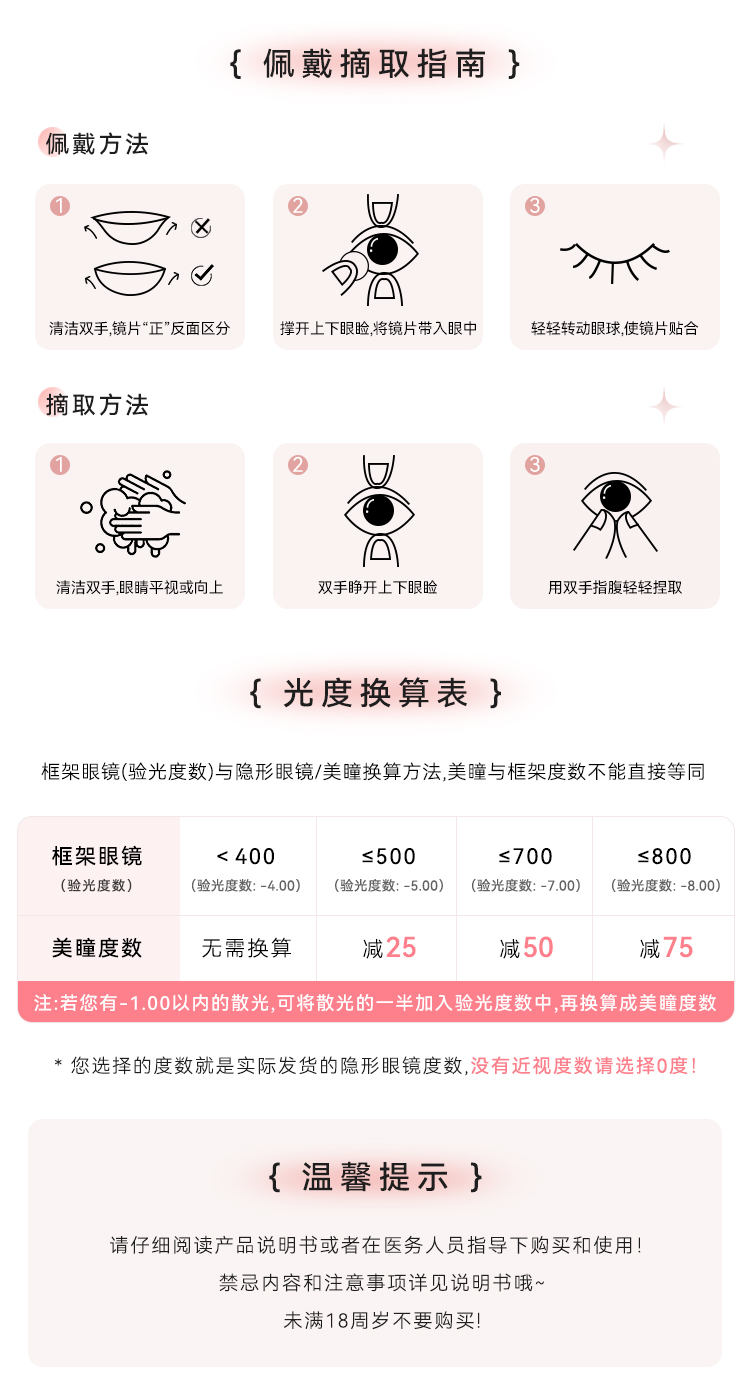 { 佩戴摘取指南 }

佩戴方法

1
清洁双手,镜片“正”反面区分

2
撑开上下眼睑,将镜片带入眼中

3
轻轻转动眼球,使镜片贴合

摘取方法

1
清洁双手,眼睛平视或向上

2
双手睁开上下眼睑

3
用双手指腹轻轻捏取

{ 光度换算表 }

框架眼镜(验光度数)与隐形眼镜/美瞳换算方法,美瞳与框架度数不能直接等同

| 框架眼镜 (验光度数) | < 400 (验光度数: -4.00) | ≤500 (验光度数: -5.00) | ≤700 (验光度数: -7.00) | ≤800 (验光度数: -8.00) |
|---|---|---|---|---|
| 美瞳度数 | 无需换算 | 减25 | 减50 | 减75 |

注:若您有-1.00以内的散光,可将散光的一半加入验光度数中,再换算成美瞳度数

* 您选择的度数就是实际发货的隐形眼镜度数,没有近视度数请选择0度!

{ 温馨提示 }

请仔细阅读产品说明书或者在医务人员指导下购买和使用!
禁忌内容和注意事项详见说明书哦~
未满18周岁不要购买!